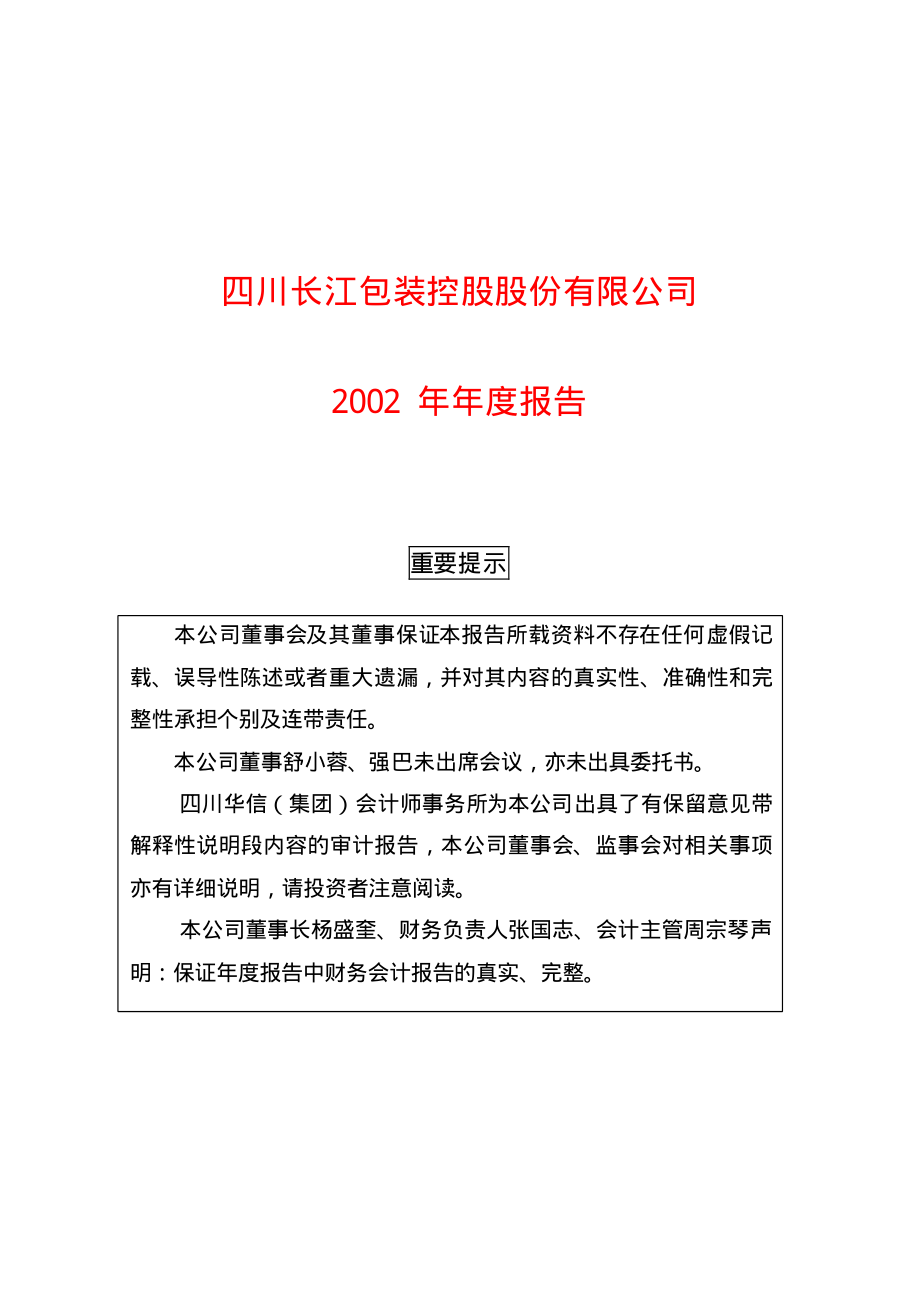 四川长江包装控股股份有限公司

2002 年年度报告

重要提示

本公司董事会及其董事保证本报告所载资料不存在任何虚假记载、误导性陈述或者重大遗漏，并对其内容的真实性、准确性和完整性承担个别及连带责任。

本公司董事舒小蓉、强巴未出席会议，亦未出具委托书。

四川华信（集团）会计师事务所为本公司出具了有保留意见带解释性说明段内容的审计报告，本公司董事会、监事会对相关事项亦有详细说明，请投资者注意阅读。

本公司董事长杨盛奎、财务负责人张国志、会计主管周宗琴声明：保证年度报告中财务会计报告的真实、完整。